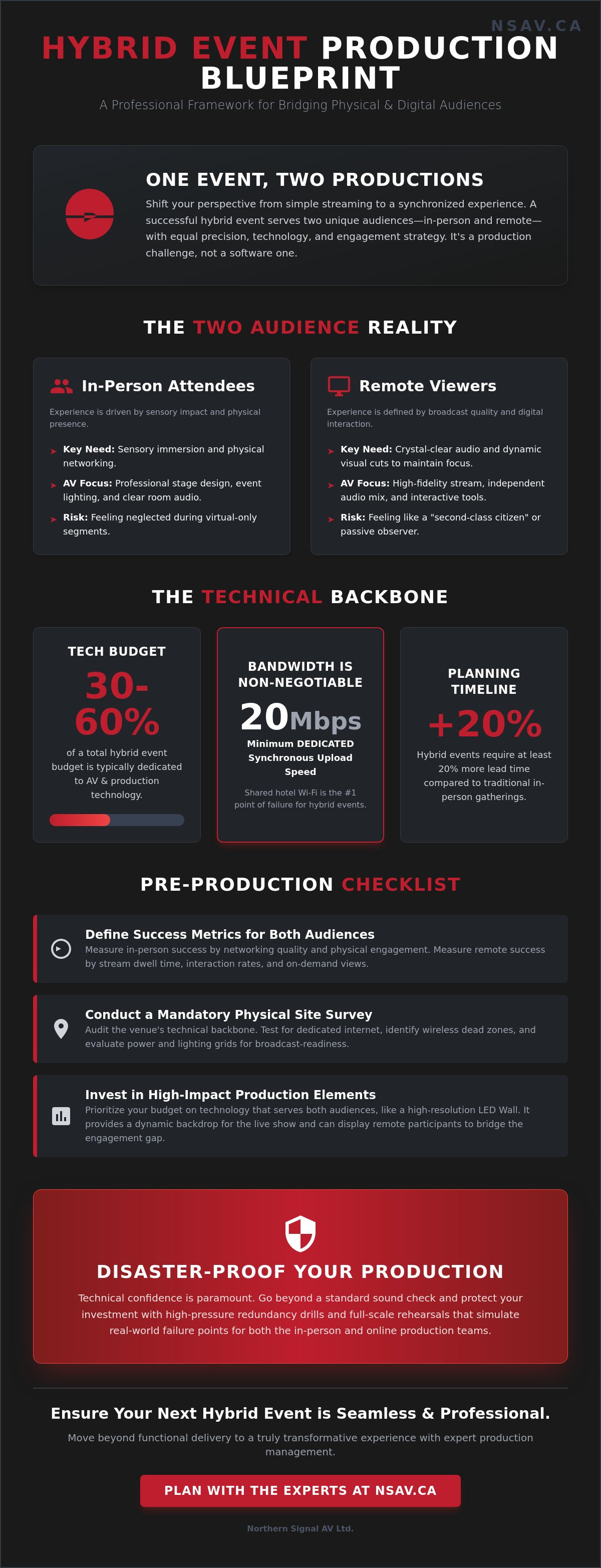 NSAV.CA

HYBRID EVENT PRODUCTION BLUEPRINT

A Professional Framework for Bridging Physical & Digital Audiences

ONE EVENT, TWO PRODUCTIONS

Shift your perspective from simple streaming to a synchronized experience. A successful hybrid event serves two unique audiences—in-person and remote—with equal precision, technology, and engagement strategy. It's a production challenge, not a software one.

THE TWO AUDIENCE REALITY

In-Person Attendees

Experience is driven by sensory impact and physical presence.

Key Need: Sensory immersion and physical networking.

AV Focus: Professional stage design, event lighting, and clear room audio.

Risk: Feeling neglected during virtual-only segments.

Remote Viewers

Experience is defined by broadcast quality and digital interaction.

Key Need: Crystal-clear audio and dynamic visual cuts to maintain focus.

AV Focus: High-fidelity stream, independent audio mix, and interactive tools.

Risk: Feeling like a "second-class citizen" or passive observer.

THE TECHNICAL BACKBONE

TECH BUDGET

30-60%

of a total hybrid event budget is typically dedicated to AV & production technology.

BANDWIDTH IS NON-NEGOTIABLE

20Mbps

Minimum DEDICATED Synchronous Upload Speed

Shared hotel Wi-Fi is the #1 point of failure for hybrid events.

PLANNING TIMELINE

+20%

Hybrid events require at least 20% more lead time compared to traditional in-person gatherings.

PRE-PRODUCTION CHECKLIST

Define Success Metrics for Both Audiences

Measure in-person success by networking quality and physical engagement. Measure remote success by stream dwell time, interaction rates, and on-demand views.

Conduct a Mandatory Physical Site Survey

Audit the venue's technical backbone. Test for dedicated internet, identify wireless dead zones, and evaluate power and lighting grids for broadcast-readiness.

Invest in High-Impact Production Elements

Prioritize your budget on technology that serves both audiences, like a high-resolution LED Wall. It provides a dynamic backdrop for the live show and can display remote participants to bridge the engagement gap.

DISASTER-PROOF YOUR PRODUCTION

Technical confidence is paramount. Go beyond a standard sound check and protect your investment with high-pressure redundancy drills and full-scale rehearsals that simulate real-world failure points for both the in-person and online production teams.

Ensure Your Next Hybrid Event is Seamless & Professional.

Move beyond functional delivery to a truly transformative experience with expert production management.

PLAN WITH THE EXPERTS AT NSAV.CA

Northern Signal AV Ltd.